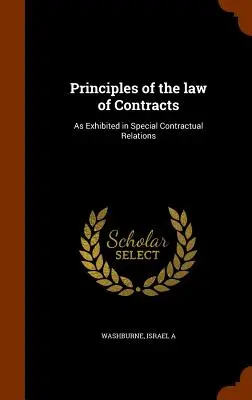 Principles of the law of Contracts

As Exhibited in Special Contractual Relations

Scholar
SELECT

WASHBURNE, ISRAEL A